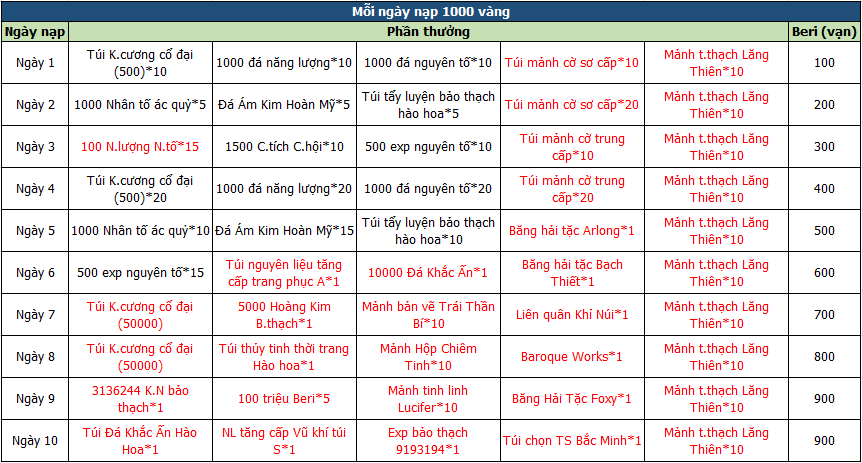 Mỗi ngày nạp 1000 vàng

| Ngày nạp | Phần thưởng | | | | | Beri (vạn) |
|---|---|---|---|---|---|---|
| Ngày 1 | Túi K.cương cổ đại (500)*10 | 1000 đá năng lượng*10 | 1000 đá nguyên tố*10 | Túi mảnh cờ sơ cấp*10 | Mảnh t.thạch Lăng Thiên*10 | 100 |
| Ngày 2 | 1000 Nhân tố ác quỷ*5 | Đá Ám Kim Hoàn Mỹ*5 | Túi tẩy luyện bảo thạch hào hoa*5 | Túi mảnh cờ sơ cấp*20 | Mảnh t.thạch Lăng Thiên*10 | 200 |
| Ngày 3 | 100 N.lượng N.tố*15 | 1500 C.tích C.hội*10 | 500 exp nguyên tố*10 | Túi mảnh cờ trung cấp*10 | Mảnh t.thạch Lăng Thiên*10 | 300 |
| Ngày 4 | Túi K.cương cổ đại (500)*20 | 1000 đá năng lượng*20 | 1000 đá nguyên tố*20 | Túi mảnh cờ trung cấp*20 | Mảnh t.thạch Lăng Thiên*10 | 400 |
| Ngày 5 | 1000 Nhân tố ác quỷ*10 | Đá Ám Kim Hoàn Mỹ*15 | Túi tẩy luyện bảo thạch hào hoa*10 | Băng hải tặc Arlong*1 | Mảnh t.thạch Lăng Thiên*10 | 500 |
| Ngày 6 | 500 exp nguyên tố*15 | Túi nguyên liệu tăng cấp trang phục A*1 | 10000 Đá Khắc Ấn*1 | Băng hải tặc Bạch Thiết*1 | Mảnh t.thạch Lăng Thiên*10 | 600 |
| Ngày 7 | Túi K.cương cổ đại (50000) | 5000 Hoàng Kim B.thạch*1 | Mảnh bản vẽ Trái Thần Bí*10 | Liên quân Khỉ Núi*1 | Mảnh t.thạch Lăng Thiên*10 | 700 |
| Ngày 8 | Túi K.cương cổ đại (50000) | Túi thủy tinh thời trang Hào hoa*1 | Mảnh Hộp Chiêm Tinh*10 | Baroque Works*1 | Mảnh t.thạch Lăng Thiên*10 | 800 |
| Ngày 9 | 3136244 K.N bảo thạch*1 | 100 triệu Beri*5 | Mảnh tinh linh Lucifer*10 | Băng Hải Tặc Foxy*1 | Mảnh t.thạch Lăng Thiên*10 | 900 |
| Ngày 10 | Túi Đá Khắc Ấn Hào Hoa*1 | NL tăng cấp Vũ khí túi S*1 | Exp bảo thạch 9193194*1 | Túi chọn TS Bắc Minh*1 | Mảnh t.thạch Lăng Thiên*10 | 900 |